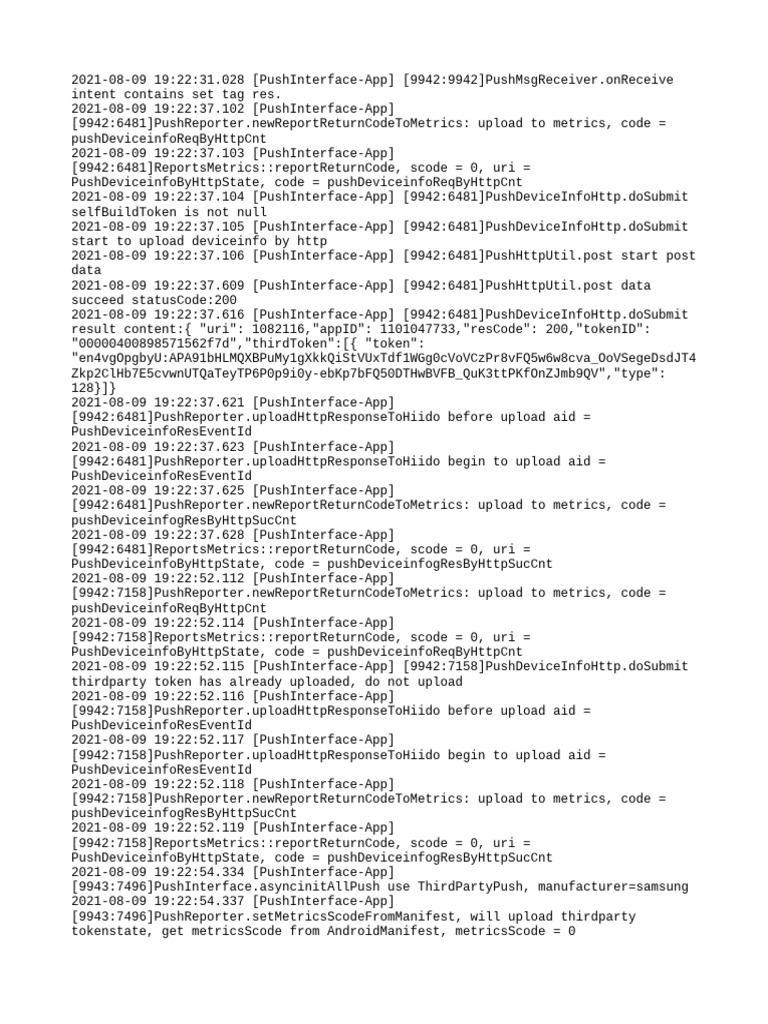 2021-08-09 19:22:31.028 [PushInterface-App] [9942:9942]PushMsgReceiver.onReceive intent contains set tag res.
2021-08-09 19:22:37.102 [PushInterface-App] [9942:6481]PushReporter.newReportReturnCodeToMetrics: upload to metrics, code = pushDeviceinfoReqByHttpCnt
2021-08-09 19:22:37.103 [PushInterface-App] [9942:6481]ReportsMetrics::reportReturnCode, scode = 0, uri = PushDeviceinfoByHttpState, code = pushDeviceinfoReqByHttpCnt
2021-08-09 19:22:37.104 [PushInterface-App] [9942:6481]PushDeviceInfoHttp.doSubmit selfBuildToken is not null
2021-08-09 19:22:37.105 [PushInterface-App] [9942:6481]PushDeviceInfoHttp.doSubmit start to upload deviceinfo by http
2021-08-09 19:22:37.106 [PushInterface-App] [9942:6481]PushHttpUtil.post start post data
2021-08-09 19:22:37.609 [PushInterface-App] [9942:6481]PushHttpUtil.post data succeed statusCode:200
2021-08-09 19:22:37.616 [PushInterface-App] [9942:6481]PushDeviceInfoHttp.doSubmit result content:{ "uri": 1082116,"appID": 1101047733,"resCode": 200,"tokenID": "00000400898571562f7d","thirdToken":[{ "token": "en4vgOpgbyU:APA91bHLMQXBPuMy1gXkkQiStVUxTdf1WGg0cVoVCzPr8vFQ5w6w8cva_OoVSegeDsdJT4Zkp2ClHb7E5cvwnUTQaTeyTP6P0p9i0y-ebKp7bFQ50DTHwBVFB_QuK3ttPKfOnZJmb9QV","type": 128}]}
2021-08-09 19:22:37.621 [PushInterface-App] [9942:6481]PushReporter.uploadHttpResponseToHiido before upload aid = PushDeviceinfoResEventId
2021-08-09 19:22:37.623 [PushInterface-App] [9942:6481]PushReporter.uploadHttpResponseToHiido begin to upload aid = PushDeviceinfoResEventId
2021-08-09 19:22:37.625 [PushInterface-App] [9942:6481]PushReporter.newReportReturnCodeToMetrics: upload to metrics, code = pushDeviceinfogResByHttpSucCnt
2021-08-09 19:22:37.628 [PushInterface-App] [9942:6481]ReportsMetrics::reportReturnCode, scode = 0, uri = PushDeviceinfoByHttpState, code = pushDeviceinfogResByHttpSucCnt
2021-08-09 19:22:52.112 [PushInterface-App] [9942:7158]PushReporter.newReportReturnCodeToMetrics: upload to metrics, code = pushDeviceinfoReqByHttpCnt
2021-08-09 19:22:52.114 [PushInterface-App] [9942:7158]ReportsMetrics::reportReturnCode, scode = 0, uri = PushDeviceinfoByHttpState, code = pushDeviceinfoReqByHttpCnt
2021-08-09 19:22:52.115 [PushInterface-App] [9942:7158]PushDeviceInfoHttp.doSubmit thirdparty token has already uploaded, do not upload
2021-08-09 19:22:52.116 [PushInterface-App] [9942:7158]PushReporter.uploadHttpResponseToHiido before upload aid = PushDeviceinfoResEventId
2021-08-09 19:22:52.117 [PushInterface-App] [9942:7158]PushReporter.uploadHttpResponseToHiido begin to upload aid = PushDeviceinfoResEventId
2021-08-09 19:22:52.118 [PushInterface-App] [9942:7158]PushReporter.newReportReturnCodeToMetrics: upload to metrics, code = pushDeviceinfogResByHttpSucCnt
2021-08-09 19:22:52.119 [PushInterface-App] [9942:7158]ReportsMetrics::reportReturnCode, scode = 0, uri = PushDeviceinfoByHttpState, code = pushDeviceinfogResByHttpSucCnt
2021-08-09 19:22:54.334 [PushInterface-App] [9943:7496]PushInterface.asyncinitAllPush use ThirdPartyPush, manufacturer=samsung
2021-08-09 19:22:54.337 [PushInterface-App] [9943:7496]PushReporter.setMetricsScodeFromManifest, will upload thirdparty tokenstate, get metricsScode from AndroidManifest, metricsScode = 0